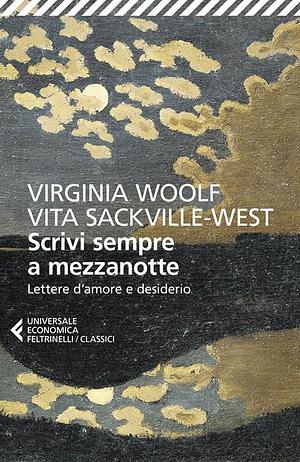 VIRGINIA WOOLF
VITA SACKVILLE-WEST
Scrivi sempre a mezzanotte
Lettere d'amore e desiderio

UNIVERSALE
ECONOMICA
FELTRINELLI / CLASSICI